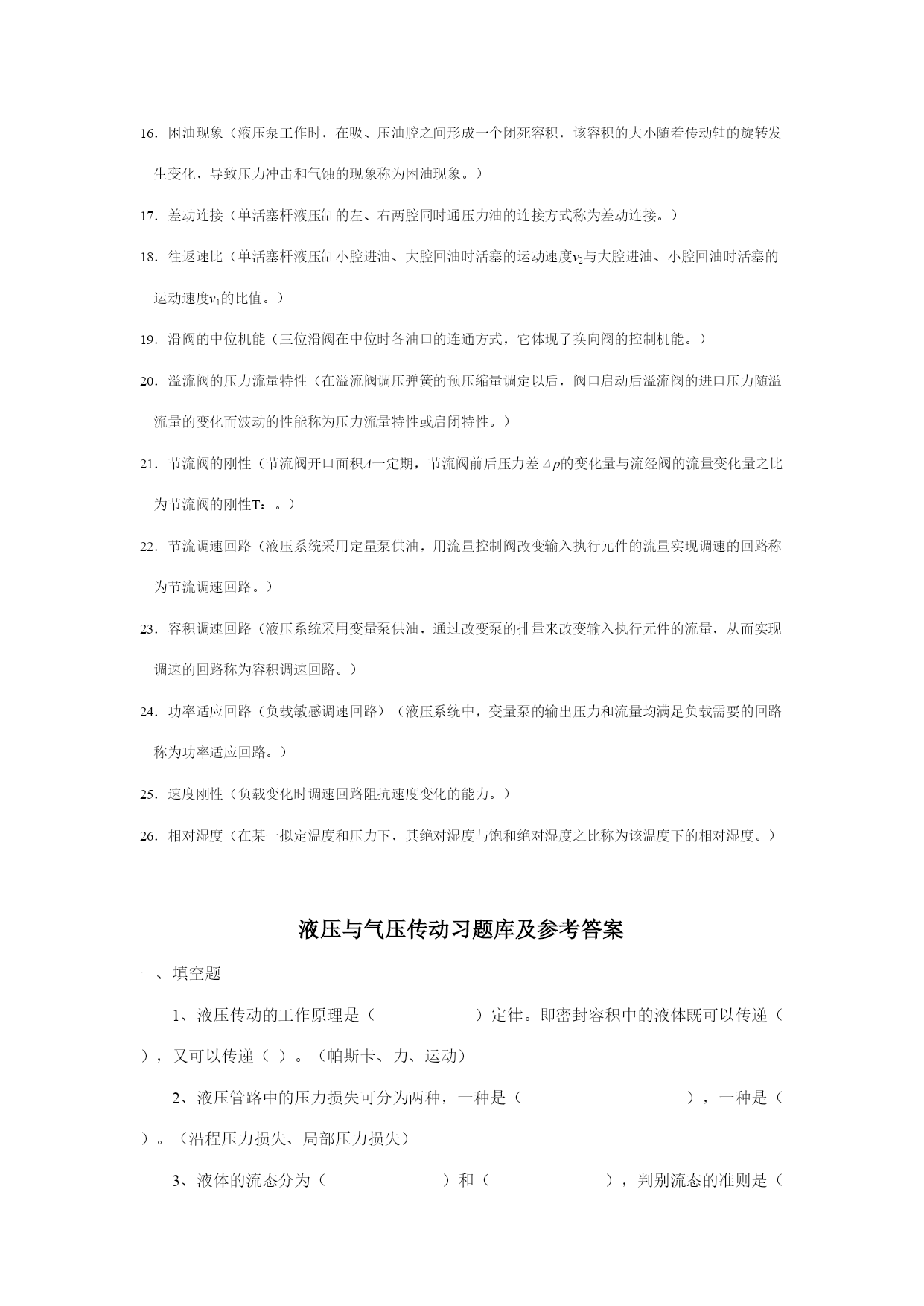 16．困油现象（液压泵工作时，在吸、压油腔之间形成一个闭死容积，该容积的大小随着传动轴的旋转发生变化，导致压力冲击和气蚀的现象称为困油现象。）

17．差动连接（单活塞杆液压缸的左、右两腔同时通压力油的连接方式称为差动连接。）

18．往返速比（单活塞杆液压缸小腔进油、大腔回油时活塞的运动速度$v_2$与大腔进油、小腔回油时活塞的运动速度$v_1$的比值。）

19．滑阀的中位机能（三位滑阀在中位时各油口的连通方式，它体现了换向阀的控制机能。）

20．溢流阀的压力流量特性（在溢流阀调压弹簧的预压缩量调定以后，阀口启动后溢流阀的进口压力随溢流量的变化而波动的性能称为压力流量特性或启闭特性。）

21．节流阀的刚性（节流阀开口面积$A$一定期，节流阀前后压力差$\Delta p$的变化量与流经阀的流量变化量之比为节流阀的刚性T：。）

22．节流调速回路（液压系统采用定量泵供油，用流量控制阀改变输入执行元件的流量实现调速的回路称为节流调速回路。）

23．容积调速回路（液压系统采用变量泵供油，通过改变泵的排量来改变输入执行元件的流量，从而实现调速的回路称为容积调速回路。）

24．功率适应回路（负载敏感调速回路）（液压系统中，变量泵的输出压力和流量均满足负载需要的回路称为功率适应回路。）

25．速度刚性（负载变化时调速回路阻抗速度变化的能力。）

26．相对湿度（在某一拟定温度和压力下，其绝对湿度与饱和绝对湿度之比称为该温度下的相对湿度。）

液压与气压传动习题库及参考答案

一、填空题

1、液压传动的工作原理是（ ）定律。即密封容积中的液体既可以传递（ ），又可以传递（ ）。（帕斯卡、力、运动）

2、液压管路中的压力损失可分为两种，一种是（ ），一种是（ ）。（沿程压力损失、局部压力损失）

3、液体的流态分为（ ）和（ ），判别流态的准则是（